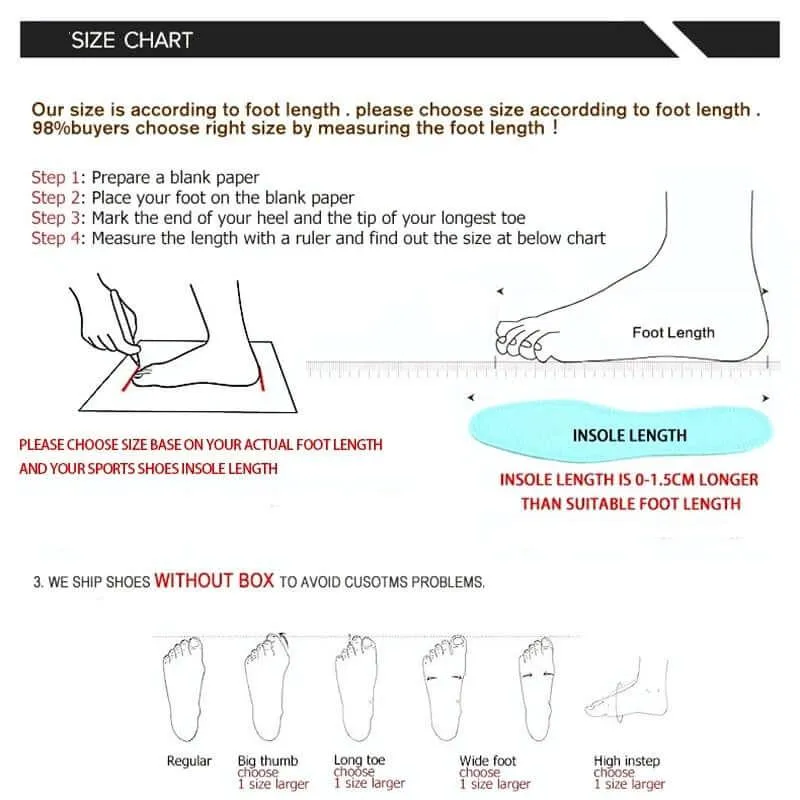 SIZE CHART

Our size is according to foot length . please choose size accordding to foot length . 98%buyers choose right size by measuring the foot length !

Step 1: Prepare a blank paper
Step 2: Place your foot on the blank paper
Step 3: Mark the end of your heel and the tip of your longest toe
Step 4: Measure the length with a ruler and find out the size at below chart

Foot Length

INSOLE LENGTH

PLEASE CHOOSE SIZE BASE ON YOUR ACTUAL FOOT LENGTH AND YOUR SPORTS SHOES INSOLE LENGTH

INSOLE LENGTH IS 0-1.5CM LONGER THAN SUITABLE FOOT LENGTH

3. WE SHIP SHOES WITHOUT BOX TO AVOID CUSOTMS PROBLEMS.

Regular

Big thumb
choose
1 size larger

Long toe
choose
1 size larger

Wide foot
choose
1 size larger

High instep
choose
1 size larger